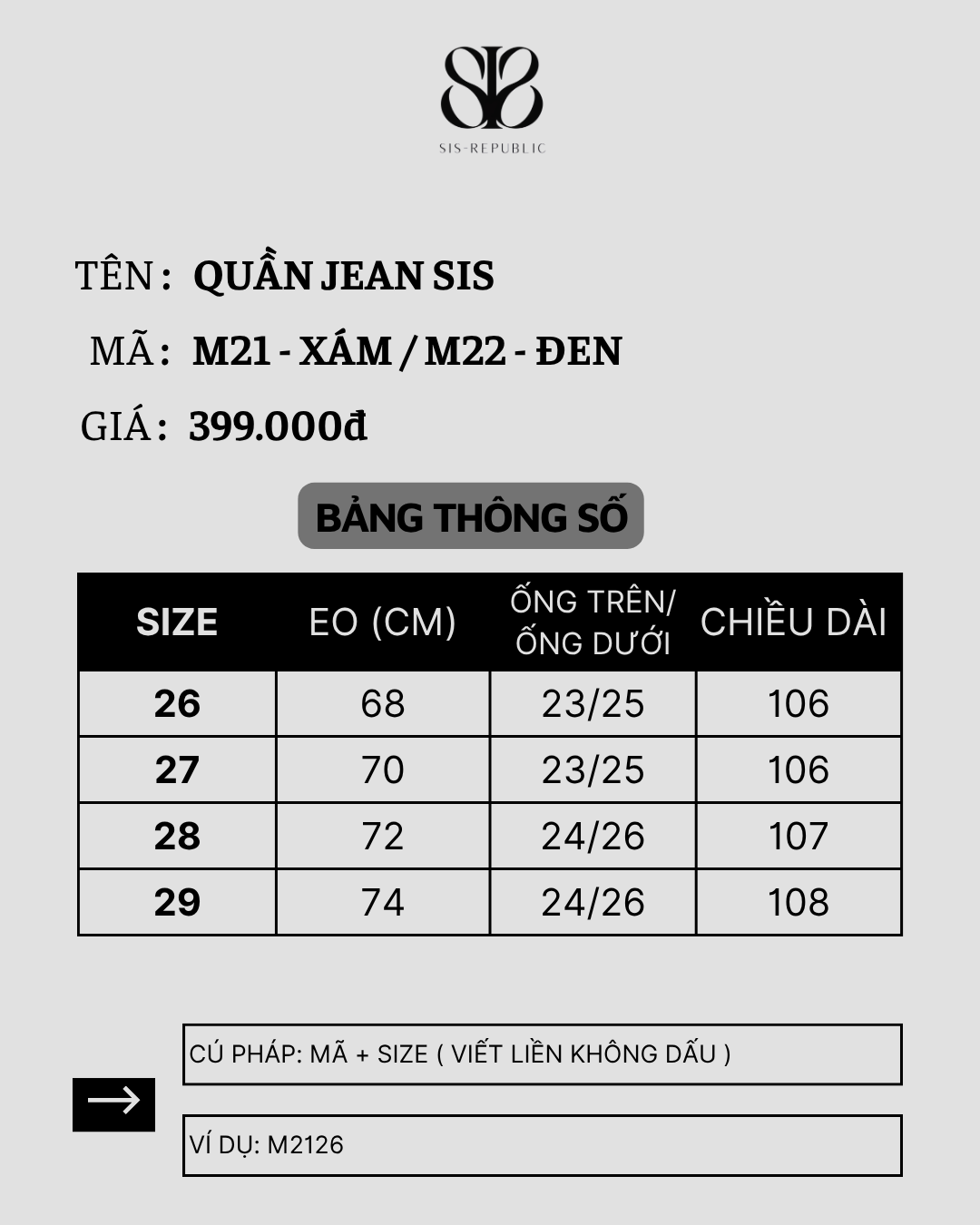 SIS-REPUBLIC

TÊN : QUẦN JEAN SIS

MÃ : M21 - XÁM / M22 - ĐEN

GIÁ : 399.000đ

BẢNG THÔNG SỐ

| SIZE | EO (CM) | ỐNG TRÊN/ ỐNG DƯỚI | CHIỀU DÀI |
|---|---|---|---|
| 26 | 68 | 23/25 | 106 |
| 27 | 70 | 23/25 | 106 |
| 28 | 72 | 24/26 | 107 |
| 29 | 74 | 24/26 | 108 |

CÚ PHÁP: MÃ + SIZE ( VIẾT LIỀN KHÔNG DẤU )

VÍ DỤ: M2126